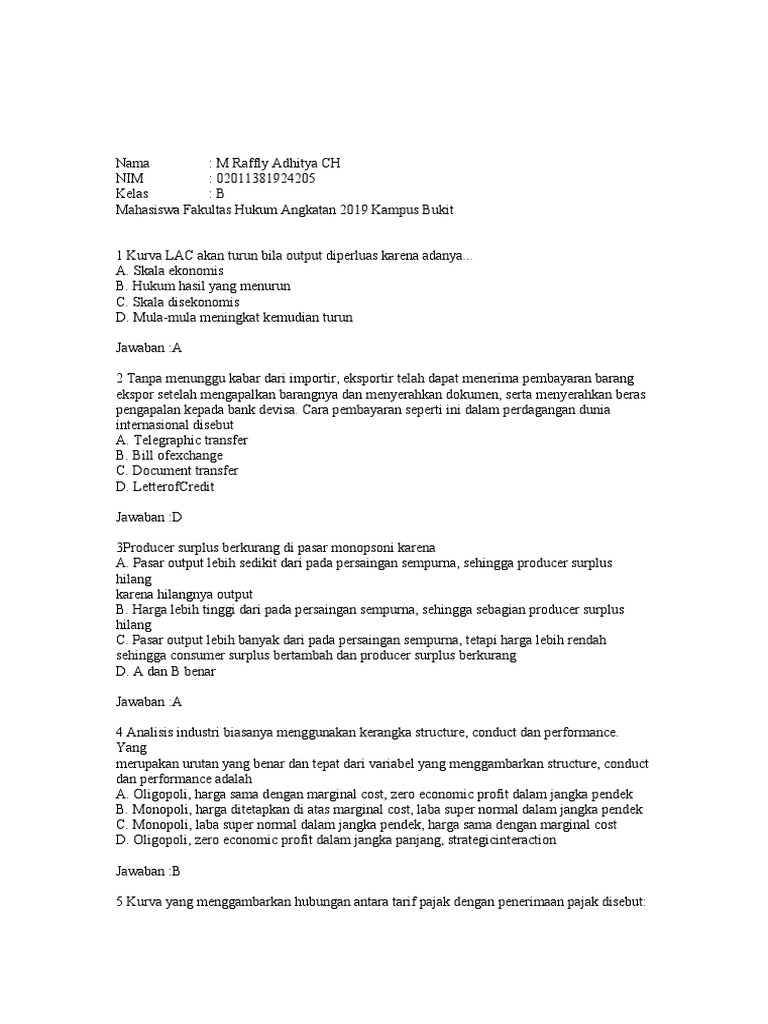 Nama : M Raffly Adhitya CH
NIM : 02011381924205
Kelas : B
Mahasiswa Fakultas Hukum Angkatan 2019 Kampus Bukit

1 Kurva LAC akan turun bila output diperluas karena adanya...
A. Skala ekonomis
B. Hukum hasil yang menurun
C. Skala disekonomis
D. Mula-mula meningkat kemudian turun

Jawaban :A

2 Tanpa menunggu kabar dari importir, eksportir telah dapat menerima pembayaran barang ekspor setelah mengapalkan barangnya dan menyerahkan dokumen, serta menyerahkan beras pengapalan kepada bank devisa. Cara pembayaran seperti ini dalam perdagangan dunia internasional disebut
A. Telegraphic transfer
B. Bill ofexchange
C. Document transfer
D. LetterofCredit

Jawaban :D

3Producer surplus berkurang di pasar monopsoni karena
A. Pasar output lebih sedikit dari pada persaingan sempurna, sehingga producer surplus hilang
karena hilangnya output
B. Harga lebih tinggi dari pada persaingan sempurna, sehingga sebagian producer surplus hilang
C. Pasar output lebih banyak dari pada persaingan sempurna, tetapi harga lebih rendah sehingga consumer surplus bertambah dan producer surplus berkurang
D. A dan B benar

Jawaban :A

4 Analisis industri biasanya menggunakan kerangka structure, conduct dan performance. Yang
merupakan urutan yang benar dan tepat dari variabel yang menggambarkan structure, conduct dan performance adalah
A. Oligopoli, harga sama dengan marginal cost, zero economic profit dalam jangka pendek
B. Monopoli, harga ditetapkan di atas marginal cost, laba super normal dalam jangka pendek
C. Monopoli, laba super normal dalam jangka pendek, harga sama dengan marginal cost
D. Oligopoli, zero economic profit dalam jangka panjang, strategicinteraction

Jawaban :B

5 Kurva yang menggambarkan hubungan antara tarif pajak dengan penerimaan pajak disebut: